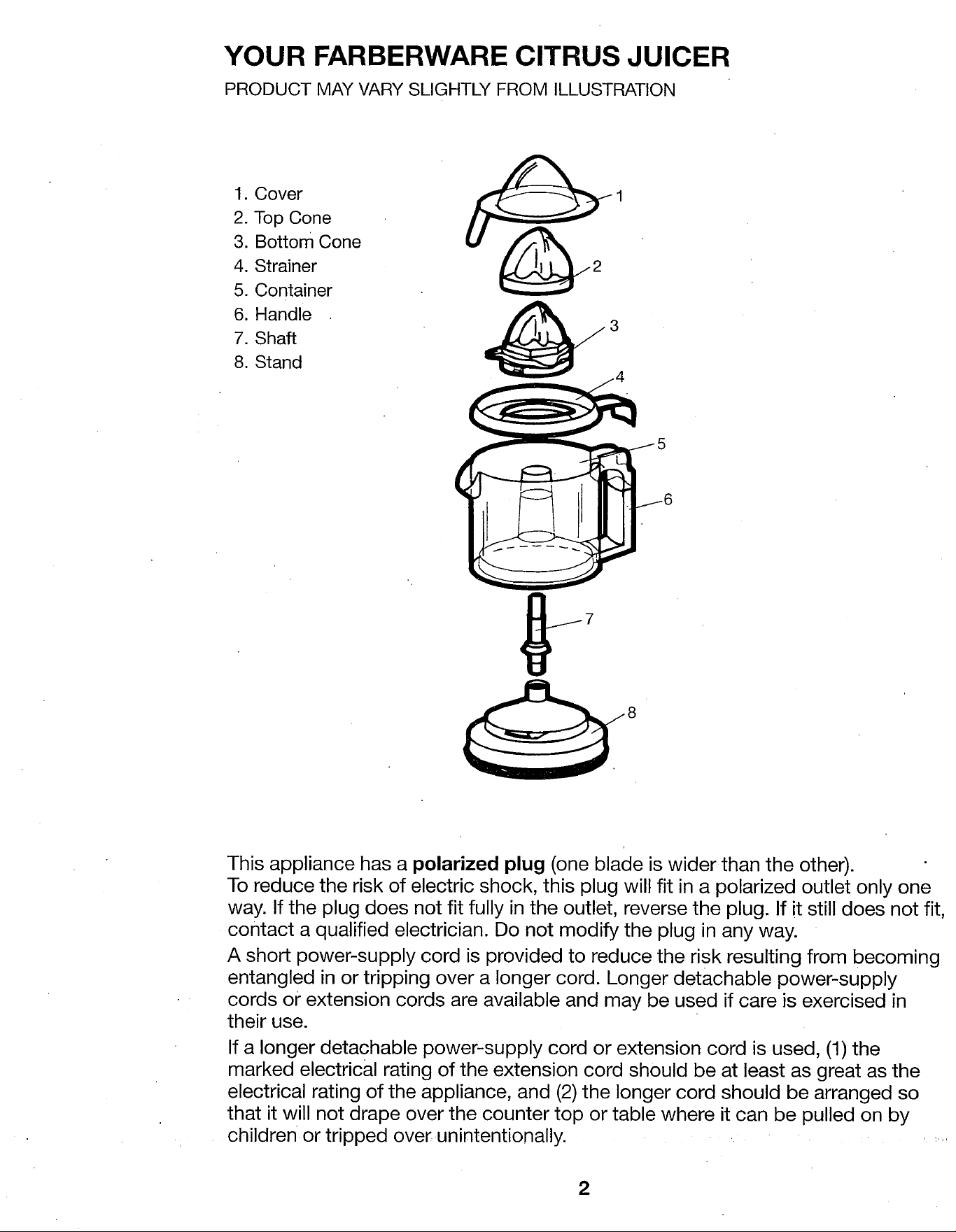 YOUR FARBERWARE CITRUS JUICER
PRODUCT MAY VARY SLIGHTLY FROM ILLUSTRATION

1. Cover
2. Top Cone
3. Bottom Cone
4. Strainer
5. Container
6. Handle
7. Shaft
8. Stand

1
2
3
4
5
6
7
8

This appliance has a polarized plug (one blade is wider than the other). To reduce the risk of electric shock, this plug will fit in a polarized outlet only one way. If the plug does not fit fully in the outlet, reverse the plug. If it still does not fit, contact a qualified electrician. Do not modify the plug in any way.

A short power-supply cord is provided to reduce the risk resulting from becoming entangled in or tripping over a longer cord. Longer detachable power-supply cords or extension cords are available and may be used if care is exercised in their use.

If a longer detachable power-supply cord or extension cord is used, (1) the marked electrical rating of the extension cord should be at least as great as the electrical rating of the appliance, and (2) the longer cord should be arranged so that it will not drape over the counter top or table where it can be pulled on by children or tripped over unintentionally.

2